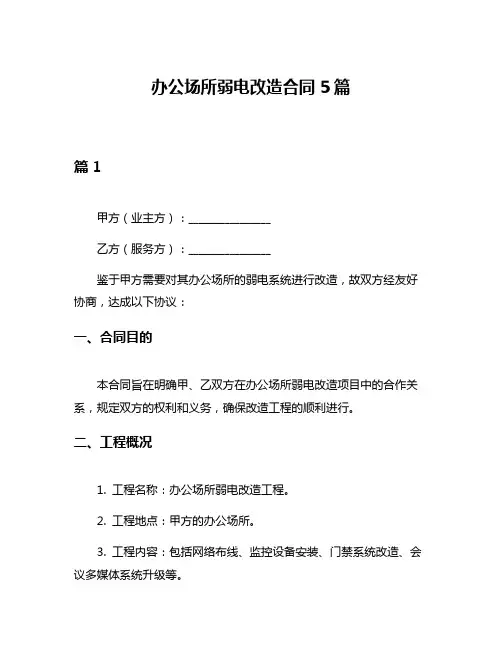 办公场所弱电改造合同 5 篇

篇 1

甲方（业主方）：______________

乙方（服务方）：______________

鉴于甲方需要对其办公场所的弱电系统进行改造，故双方经友好协商，达成以下协议：

一、合同目的

本合同旨在明确甲、乙双方在办公场所弱电改造项目中的合作关系，规定双方的权利和义务，确保改造工程的顺利进行。

二、工程概况

1. 工程名称：办公场所弱电改造工程。

2. 工程地点：甲方的办公场所。

3. 工程内容：包括网络布线、监控设备安装、门禁系统改造、会议多媒体系统升级等。